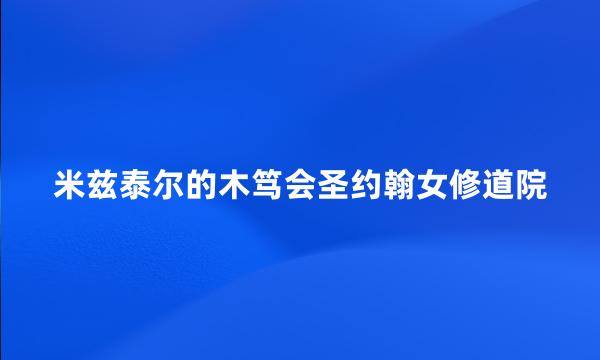 米兹泰尔的木笃会圣约翰女修道院